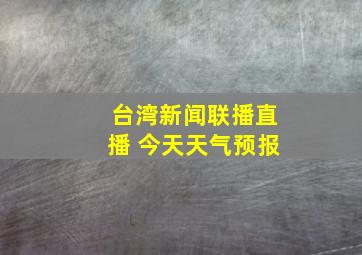 台湾新闻联播直播 今天天气预报